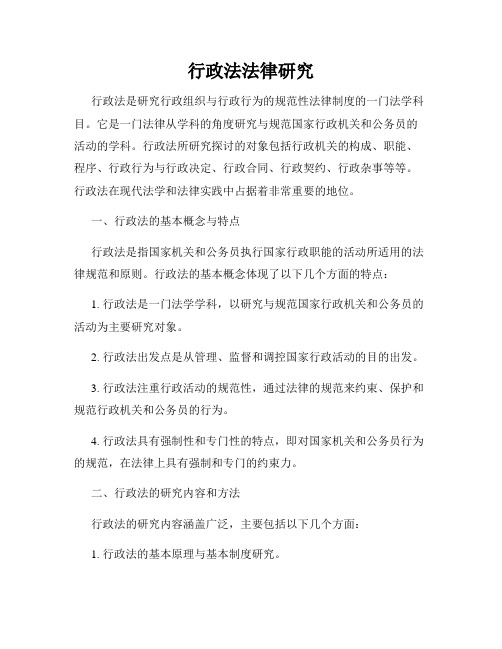 行政法法律研究

行政法是研究行政组织与行政行为的规范性法律制度的一门法学科目。它是一门法律从学科的角度研究与规范国家行政机关和公务员的活动的学科。行政法所研究探讨的对象包括行政机关的构成、职能、程序、行政行为与行政决定、行政合同、行政契约、行政杂事等等。行政法在现代法学和法律实践中占据着非常重要的地位。

一、行政法的基本概念与特点

行政法是指国家机关和公务员执行国家行政职能的活动所适用的法律规范和原则。行政法的基本概念体现了以下几个方面的特点：

1. 行政法是一门法学学科，以研究与规范国家行政机关和公务员的活动为主要研究对象。

2. 行政法出发点是从管理、监督和调控国家行政活动的目的出发。

3. 行政法注重行政活动的规范性，通过法律的规范来约束、保护和规范行政机关和公务员的行为。

4. 行政法具有强制性和专门性的特点，即对国家机关和公务员行为的规范，在法律上具有强制和专门的约束力。

二、行政法的研究内容和方法

行政法的研究内容涵盖广泛，主要包括以下几个方面：

1. 行政法的基本原理与基本制度研究。